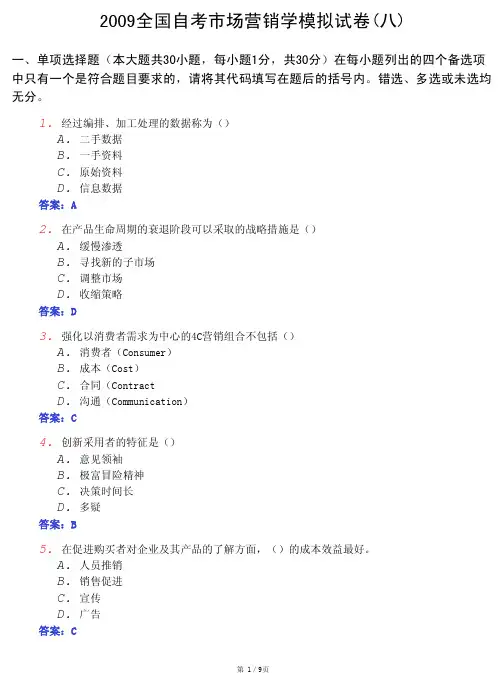 2009全国自考市场营销学模拟试卷(八)

一、单项选择题（本大题共30小题，每小题1分，共30分）在每小题列出的四个备选项中只有一个是符合题目要求的，请将其代码填写在题后的括号内。错选、多选或未选均无分。

1. 经过编排、加工处理的数据称为（）
A. 二手数据
B. 一手资料
C. 原始资料
D. 信息数据
答案：A

2. 在产品生命周期的衰退阶段可以采取的战略措施是（）
A. 缓慢渗透
B. 寻找新的子市场
C. 调整市场
D. 收缩策略
答案：D

3. 强化以消费者需求为中心的4C营销组合不包括（）
A. 消费者（Consumer）
B. 成本（Cost）
C. 合同（Contract
D. 沟通（Communication）
答案：C

4. 创新采用者的特征是（）
A. 意见领袖
B. 极富冒险精神
C. 决策时间长
D. 多疑
答案：B

5. 在促进购买者对企业及其产品的了解方面，（）的成本效益最好。
A. 人员推销
B. 销售促进
C. 宣传
D. 广告
答案：C

第 1 / 9页